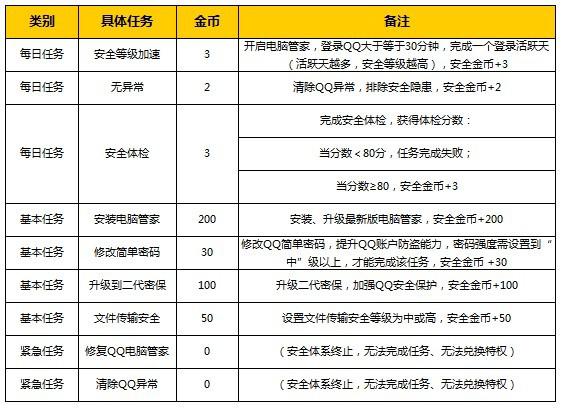 | 类别 | 具体任务 | 金币 | 备注 |
|---|---|---|---|
| 每日任务 | 安全等级加速 | 3 | 开启电脑管家，登录QQ大于等于30分钟，完成一个登录活跃天（活跃天越多，安全等级越高），安全金币+3 |
| 每日任务 | 无异常 | 2 | 清除QQ异常，排除安全隐患，安全金币+2 |
| 每日任务 | 安全体检 | 3 | 完成安全体检，获得体检分数： |
| | | | 当分数＜80分，任务完成失败； |
| | | | 当分数≥80，安全金币+3 |
| 基本任务 | 安装电脑管家 | 200 | 安装、升级最新版电脑管家，安全金币+200 |
| 基本任务 | 修改简单密码 | 30 | 修改QQ简单密码，提升QQ账户防盗能力，密码强度需设置到“中”级以上，才能完成该任务，安全金币 +30 |
| 基本任务 | 升级到二代密保 | 100 | 升级二代密保，加强QQ安全保护，安全金币+100 |
| 基本任务 | 文件传输安全 | 50 | 设置文件传输安全等级为中或高，安全金币+50 |
| 紧急任务 | 修复QQ电脑管家 | 0 | （安全体系终止，无法完成任务、无法兑换特权） |
| 紧急任务 | 清除QQ异常 | 0 | （安全体系终止，无法完成任务、无法兑换特权） |